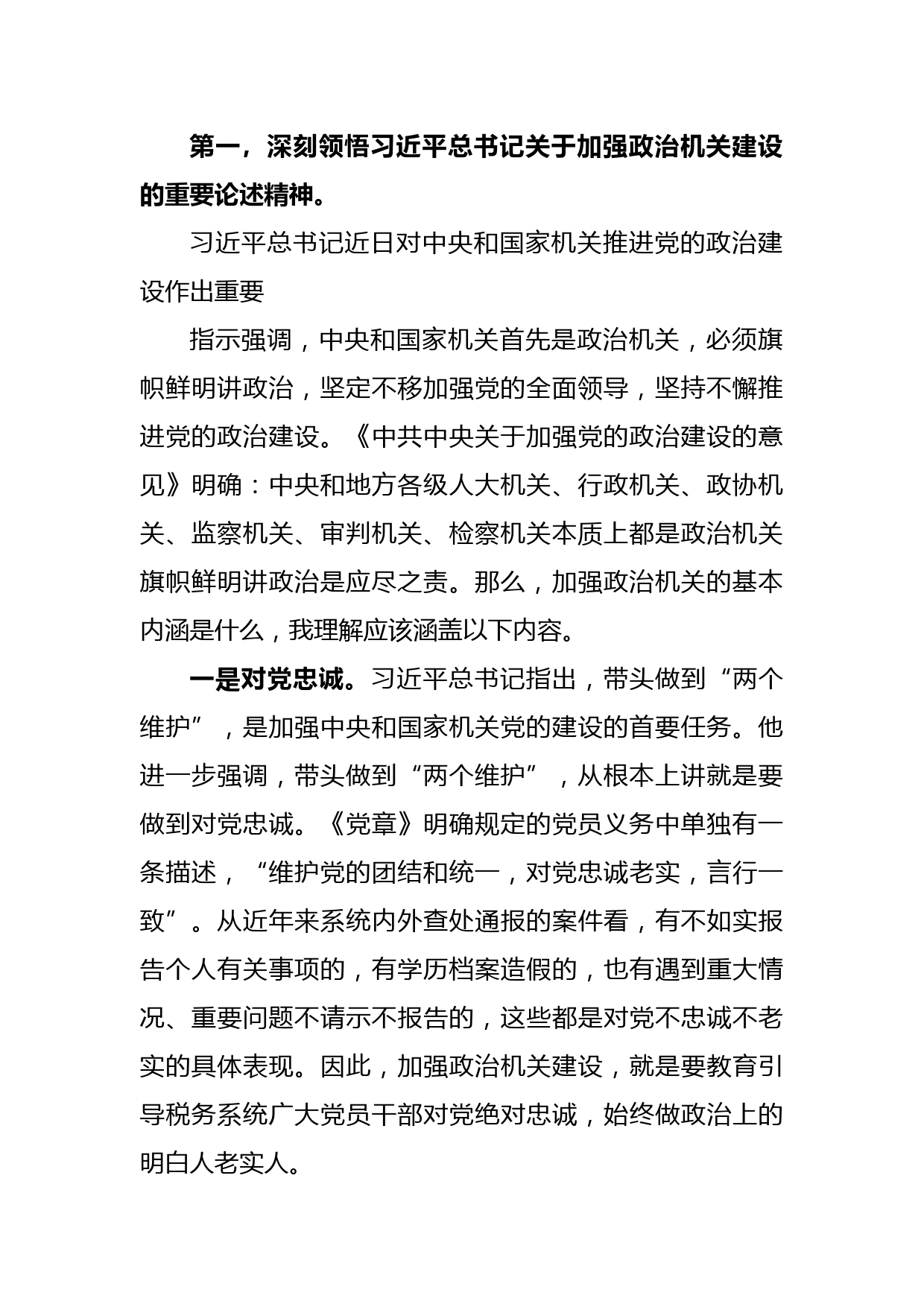 第一，深刻领悟习近平总书记关于加强政治机关建设的重要论述精神。

习近平总书记近日对中央和国家机关推进党的政治建设作出重要

指示强调，中央和国家机关首先是政治机关，必须旗帜鲜明讲政治，坚定不移加强党的全面领导，坚持不懈推进党的政治建设。《中共中央关于加强党的政治建设的意见》明确：中央和地方各级人大机关、行政机关、政协机关、监察机关、审判机关、检察机关本质上都是政治机关旗帜鲜明讲政治是应尽之责。那么，加强政治机关的基本内涵是什么，我理解应该涵盖以下内容。

一是对党忠诚。习近平总书记指出，带头做到“两个维护”，是加强中央和国家机关党的建设的首要任务。他进一步强调，带头做到“两个维护”，从根本上讲就是要做到对党忠诚。《党章》明确规定的党员义务中单独有一条描述，“维护党的团结和统一，对党忠诚老实，言行一致”。从近年来系统内外查处通报的案件看，有不如实报告个人有关事项的，有学历档案造假的，也有遇到重大情况、重要问题不请示不报告的，这些都是对党不忠诚不老实的具体表现。因此，加强政治机关建设，就是要教育引导税务系统广大党员干部对党绝对忠诚，始终做政治上的明白人老实人。